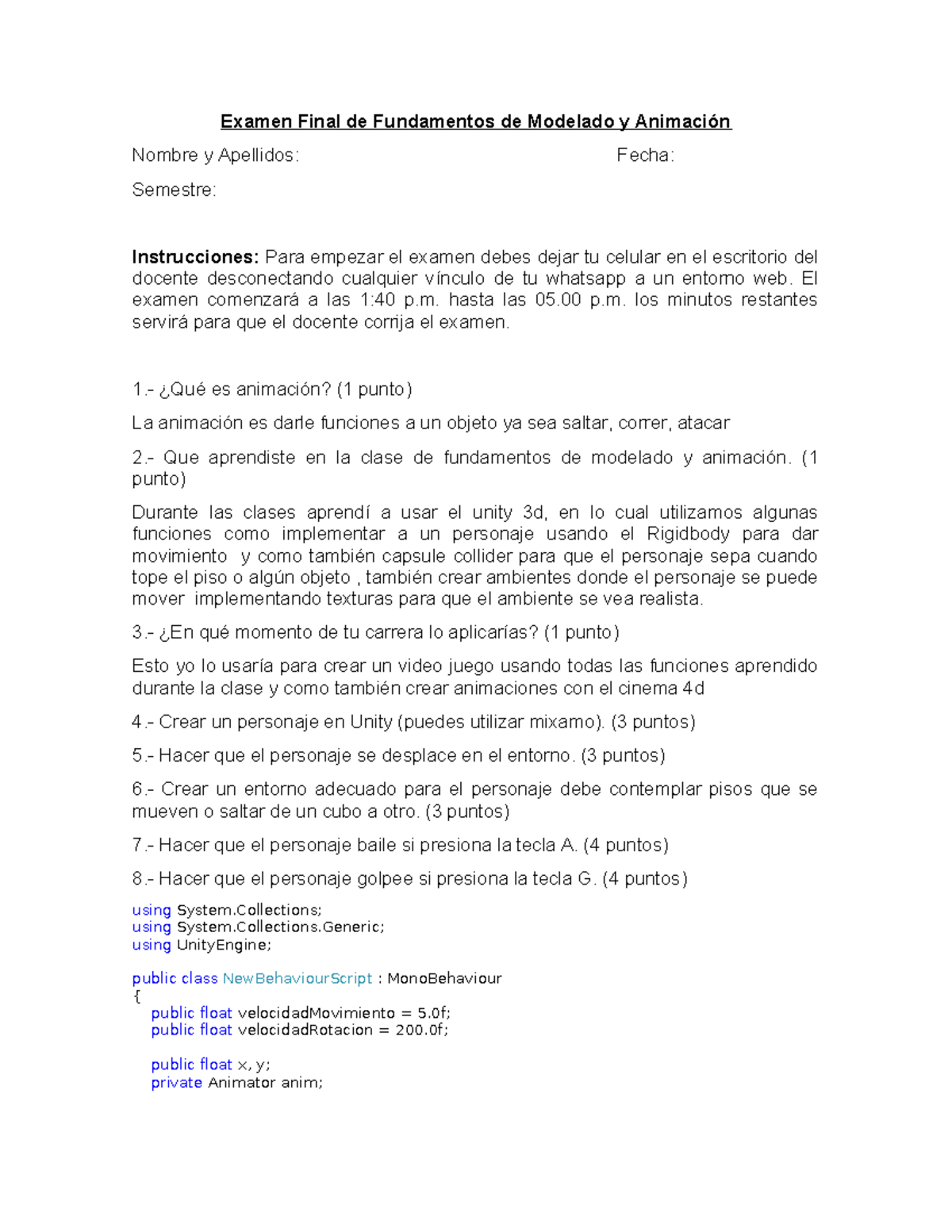 Examen Final de Fundamentos de Modelado y Animación

Nombre y Apellidos: Fecha:

Semestre:

Instrucciones: Para empezar el examen debes dejar tu celular en el escritorio del docente desconectando cualquier vínculo de tu whatsapp a un entorno web. El examen comenzará a las 1:40 p.m. hasta las 05.00 p.m. los minutos restantes servirá para que el docente corrija el examen.

1.- ¿Qué es animación? (1 punto)

La animación es darle funciones a un objeto ya sea saltar, correr, atacar

2.- Que aprendiste en la clase de fundamentos de modelado y animación. (1 punto)

Durante las clases aprendí a usar el unity 3d, en lo cual utilizamos algunas funciones como implementar a un personaje usando el Rigidbody para dar movimiento y como también capsule collider para que el personaje sepa cuando tope el piso o algún objeto , también crear ambientes donde el personaje se puede mover implementando texturas para que el ambiente se vea realista.

3.- ¿En qué momento de tu carrera lo aplicarías? (1 punto)

Esto yo lo usaría para crear un video juego usando todas las funciones aprendido durante la clase y como también crear animaciones con el cinema 4d

4.- Crear un personaje en Unity (puedes utilizar mixamo). (3 puntos)

5.- Hacer que el personaje se desplace en el entorno. (3 puntos)

6.- Crear un entorno adecuado para el personaje debe contemplar pisos que se mueven o saltar de un cubo a otro. (3 puntos)

7.- Hacer que el personaje baile si presiona la tecla A. (4 puntos)

8.- Hacer que el personaje golpee si presiona la tecla G. (4 puntos)

using System.Collections;
using System.Collections.Generic;
using UnityEngine;

public class NewBehaviourScript : MonoBehaviour
{
public float velocidadMovimiento = 5.0f;
public float velocidadRotacion = 200.0f;

public float x, y;
private Animator anim;